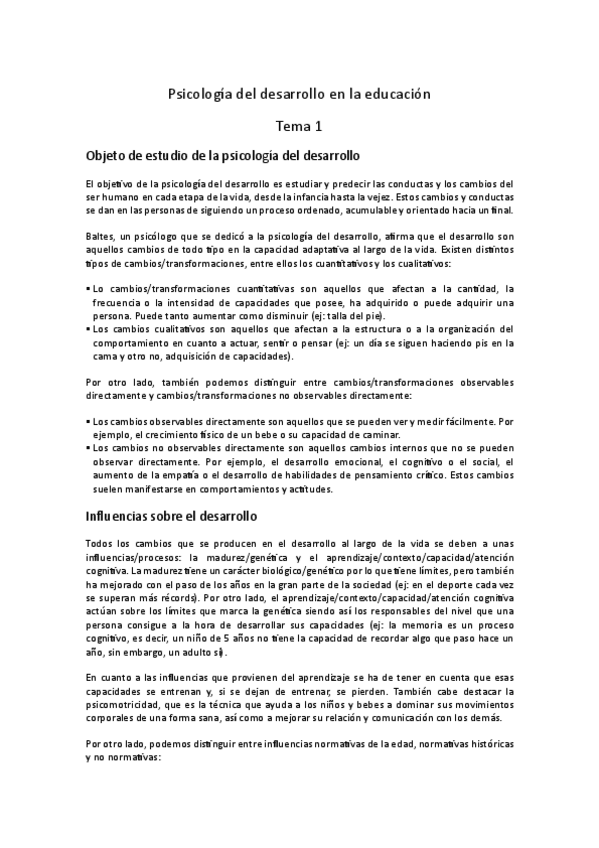 Psicología del desarrollo en la educación

Tema 1

Objeto de estudio de la psicología del desarrollo

El objetivo de la psicología del desarrollo es estudiar y predecir las conductas y los cambios del ser humano en cada etapa de la vida, desde la infancia hasta la vejez. Estos cambios y conductas se dan en las personas de siguiendo un proceso ordenado, acumulable y orientado hacia un final.

Baltes, un psicólogo que se dedicó a la psicología del desarrollo, afirma que el desarrollo son aquellos cambios de todo tipo en la capacidad adaptativa al largo de la vida. Existen distintos tipos de cambios/transformaciones, entre ellos los cuantitativos y los cualitativos:

▪ Lo cambios/transformaciones cuantitativas son aquellos que afectan a la cantidad, la frecuencia o la intensidad de capacidades que posee, ha adquirido o puede adquirir una persona. Puede tanto aumentar como disminuir (ej: talla del pie).
▪ Los cambios cualitativos son aquellos que afectan a la estructura o a la organización del comportamiento en cuanto a actuar, sentir o pensar (ej: un día se siguen haciendo pis en la cama y otro no, adquisición de capacidades).

Por otro lado, también podemos distinguir entre cambios/transformaciones observables directamente y cambios/transformaciones no observables directamente:

▪ Los cambios observables directamente son aquellos que se pueden ver y medir fácilmente. Por ejemplo, el crecimiento físico de un bebe o su capacidad de caminar.
▪ Los cambios no observables directamente son aquellos cambios internos que no se pueden observar directamente. Por ejemplo, el desarrollo emocional, el cognitivo o el social, el aumento de la empatía o el desarrollo de habilidades de pensamiento crítico. Estos cambios suelen manifestarse en comportamientos y actitudes.

Influencias sobre el desarrollo

Todos los cambios que se producen en el desarrollo al largo de la vida se deben a unas influencias/procesos: la madurez/genética y el aprendizaje/contexto/capacidad/atención cognitiva. La madurez tiene un carácter biológico/genético por lo que tiene límites, pero también ha mejorado con el paso de los años en la gran parte de la sociedad (ej: en el deporte cada vez se superan más récords). Por otro lado, el aprendizaje/contexto/capacidad/atención cognitiva actúan sobre los límites que marca la genética siendo así los responsables del nivel que una persona consigue a la hora de desarrollar sus capacidades (ej: la memoria es un proceso cognitivo, es decir, un niño de 5 años no tiene la capacidad de recordar algo que paso hace un año, sin embargo, un adulto sí).

En cuanto a las influencias que provienen del aprendizaje se ha de tener en cuenta que esas capacidades se entrenan y, si se dejan de entrenar, se pierden. También cabe destacar la psicomotricidad, que es la técnica que ayuda a los niños y bebes a dominar sus movimientos corporales de una forma sana, así como a mejorar su relación y comunicación con los demás.

Por otro lado, podemos distinguir entre influencias normativas de la edad, normativas históricas y no normativas: